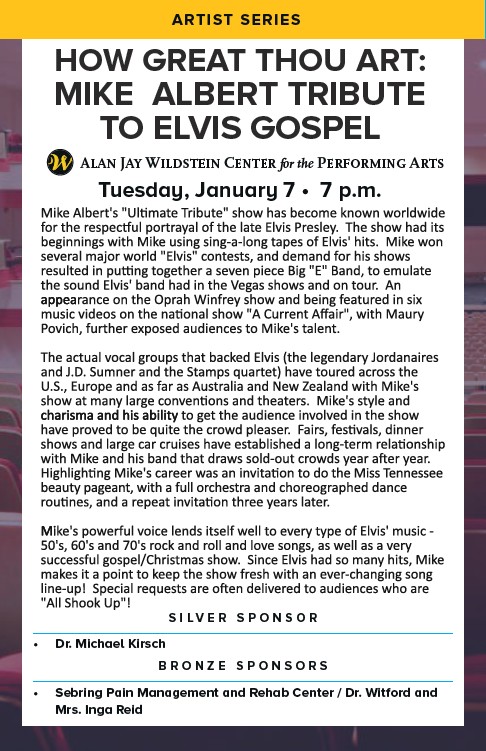 ARTIST SERIES

HOW GREAT THOU ART: MIKE ALBERT TRIBUTE TO ELVIS GOSPEL

W ALAN JAY WILDSTEIN CENTER for the PERFORMING ARTS

Tuesday, January 7 • 7 p.m.

Mike Albert's "Ultimate Tribute" show has become known worldwide for the respectful portrayal of the late Elvis Presley. The show had its beginnings with Mike using sing-a-long tapes of Elvis' hits. Mike won several major world "Elvis" contests, and demand for his shows resulted in putting together a seven piece Big "E" Band, to emulate the sound Elvis' band had in the Vegas shows and on tour. An appearance on the Oprah Winfrey show and being featured in six music videos on the national show "A Current Affair", with Maury Povich, further exposed audiences to Mike's talent.

The actual vocal groups that backed Elvis (the legendary Jordanaires and J.D. Sumner and the Stamps quartet) have toured across the U.S., Europe and as far as Australia and New Zealand with Mike's show at many large conventions and theaters. Mike's style and charisma and his ability to get the audience involved in the show have proved to be quite the crowd pleaser. Fairs, festivals, dinner shows and large car cruises have established a long-term relationship with Mike and his band that draws sold-out crowds year after year. Highlighting Mike's career was an invitation to do the Miss Tennessee beauty pageant, with a full orchestra and choreographed dance routines, and a repeat invitation three years later.

Mike's powerful voice lends itself well to every type of Elvis' music - 50's, 60's and 70's rock and roll and love songs, as well as a very successful gospel/Christmas show. Since Elvis had so many hits, Mike makes it a point to keep the show fresh with an ever-changing song line-up! Special requests are often delivered to audiences who are "All Shook Up"!

SILVER SPONSOR

• Dr. Michael Kirsch

BRONZE SPONSORS

• Sebring Pain Management and Rehab Center / Dr. Witford and Mrs. Inga Reid